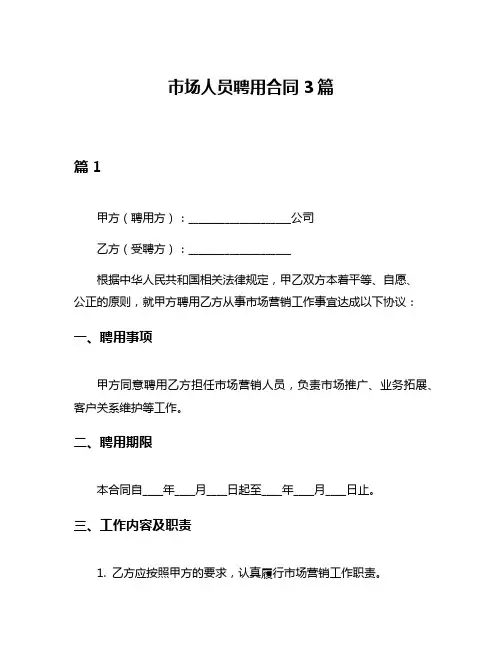 市场人员聘用合同 3 篇

篇 1

甲方（聘用方）：__________________公司

乙方（受聘方）：__________________

根据中华人民共和国相关法律规定，甲乙双方本着平等、自愿、公正的原则，就甲方聘用乙方从事市场营销工作事宜达成以下协议：

一、聘用事项

甲方同意聘用乙方担任市场营销人员，负责市场推广、业务拓展、客户关系维护等工作。

二、聘用期限

本合同自___年___月___日起至___年___月___日止。

三、工作内容及职责

1. 乙方应按照甲方的要求，认真履行市场营销工作职责。